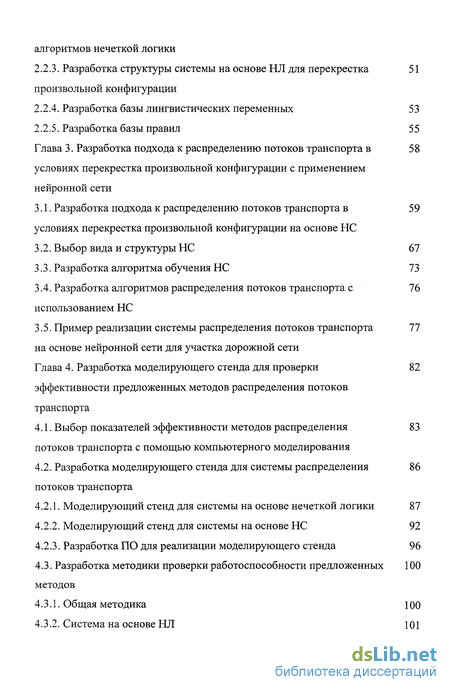 алгоритмов нечеткой логики

2.2.3. Разработка структуры системы на основе НЛ для перекрестка произвольной конфигурации 51

2.2.4. Разработка базы лингвистических переменных 53

2.2.5. Разработка базы правил 55

Глава 3. Разработка подхода к распределению потоков транспорта в условиях перекрестка произвольной конфигурации с применением нейронной сети 58

3.1. Разработка подхода к распределению потоков транспорта в условиях перекрестка произвольной конфигурации на основе НС 59

3.2. Выбор вида и структуры НС 67

3.3. Разработка алгоритма обучения НС 73

3.4. Разработка алгоритмов распределения потоков транспорта с использованием НС 76

3.5. Пример реализации системы распределения потоков транспорта на основе нейронной сети для участка дорожной сети 77

Глава 4. Разработка моделирующего стенда для проверки эффективности предложенных методов распределения потоков транспорта 82

4.1. Выбор показателей эффективности методов распределения потоков транспорта с помощью компьютерного моделирования 83

4.2. Разработка моделирующего стенда для системы распределения потоков транспорта 86

4.2.1. Моделирующий стенд для системы на основе нечеткой логики 87

4.2.2. Моделирующий стенд для системы на основе НС 92

4.2.3. Разработка ПО для реализации моделирующего стенда 96

4.3. Разработка методики проверки работоспособности предложенных методов 100

4.3.1. Общая методика 100

4.3.2. Система на основе НЛ 101

dsLib.net
библиотека диссертаций